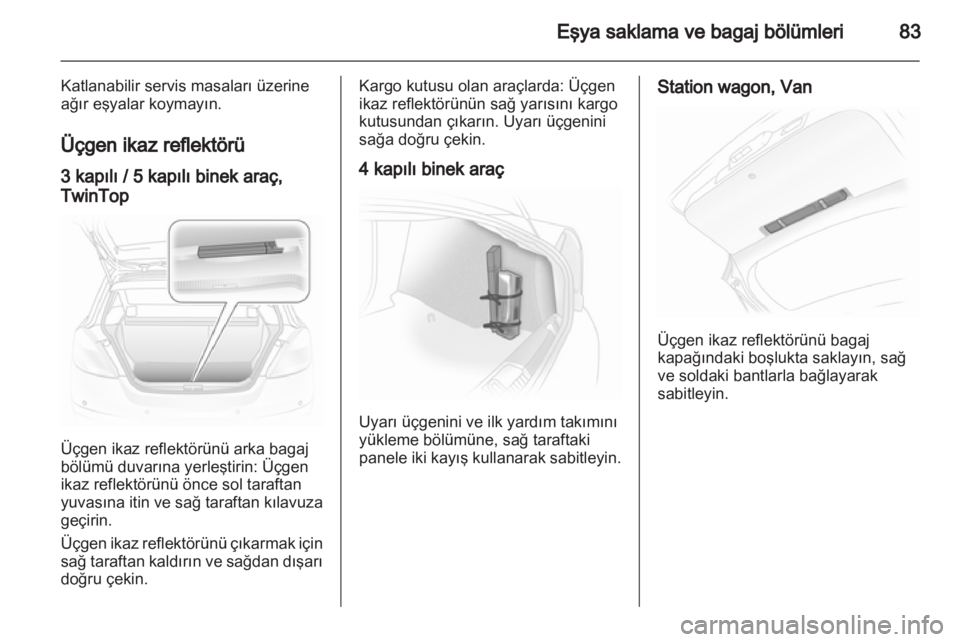 Eşya saklama ve bagaj bölümleri 83

Katlanabilir servis masaları üzerine ağır eşyalar koymayın.

Üçgen ikaz reflektörü

3 kapılı / 5 kapılı binek araç, TwinTop

Üçgen ikaz reflektörünü arka bagaj bölümü duvarına yerleştirin: Üçgen ikaz reflektörünü önce sol taraftan yuvasına itin ve sağ taraftan kılavuza geçirin.

Üçgen ikaz reflektörünü çıkarmak için sağ taraftan kaldırın ve sağdan dışarı doğru çekin.

Kargo kutusu olan araçlarda: Üçgen ikaz reflektörünün sağ yarısını kargo kutusundan çıkarın. Uyarı üçgenini sağa doğru çekin.

4 kapılı binek araç

Uyarı üçgenini ve ilk yardım takımını yükleme bölümüne, sağ taraftaki panele iki kayış kullanarak sabitleyin.

Station wagon, Van

Üçgen ikaz reflektörünü bagaj kapağındaki boşlukta saklayın, sağ ve soldaki bantlarla bağlayarak sabitleyin.

carmanualsonline.info